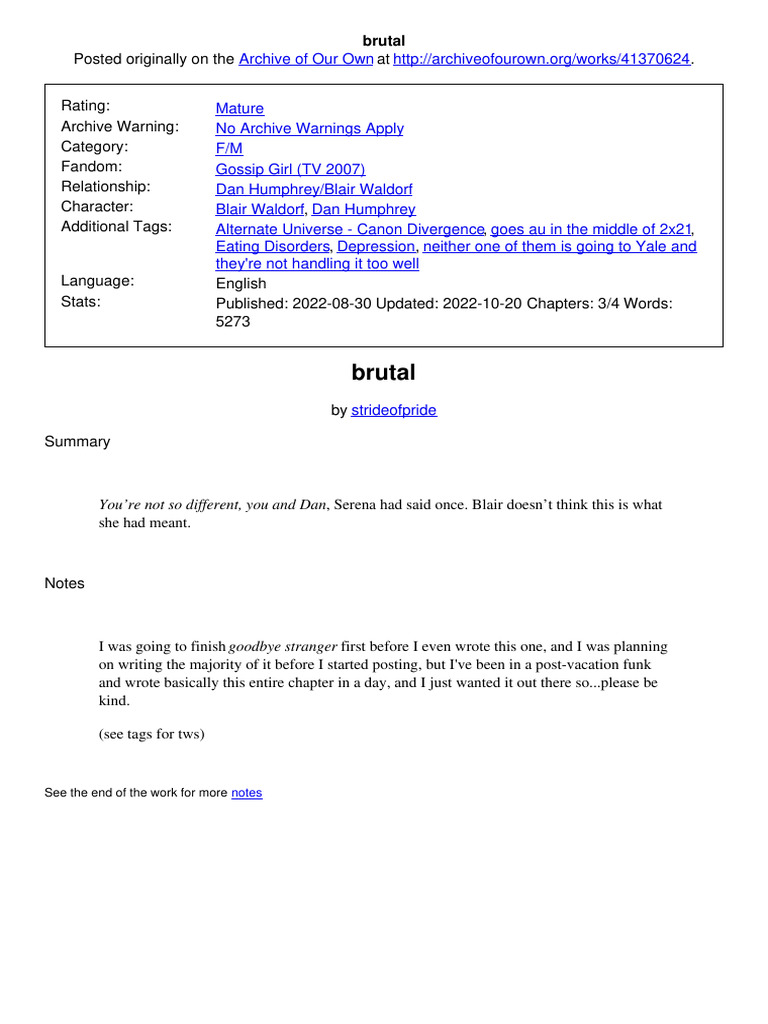 brutal
Posted originally on the Archive of Our Own at http://archiveofourown.org/works/41370624.

| | |
|---|---|
| Rating: | Mature |
| Archive Warning: | No Archive Warnings Apply |
| Category: | F/M |
| Fandom: | Gossip Girl (TV 2007) |
| Relationship: | Dan Humphrey/Blair Waldorf |
| Character: | Blair Waldorf, Dan Humphrey |
| Additional Tags: | Alternate Universe - Canon Divergence, goes au in the middle of 2x21, Eating Disorders, Depression, neither one of them is going to Yale and they're not handling it too well |
| Language: | English |
| Stats: | Published: 2022-08-30 Updated: 2022-10-20 Chapters: 3/4 Words: 5273 |

brutal

by strideofpride

Summary

You're not so different, you and Dan, Serena had said once. Blair doesn't think this is what she had meant.

Notes

I was going to finish goodbye stranger first before I even wrote this one, and I was planning on writing the majority of it before I started posting, but I've been in a post-vacation funk and wrote basically this entire chapter in a day, and I just wanted it out there so...please be kind.

(see tags for tws)

See the end of the work for more notes